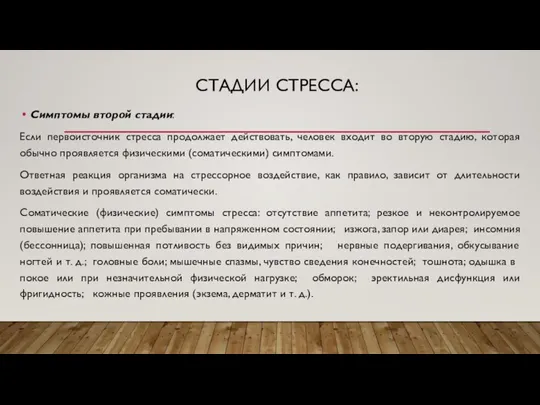 СТАДИИ СТРЕССА:

• Симптомы второй стадии:

Если первоисточник стресса продолжает действовать, человек входит во вторую стадию, которая обычно проявляется физическими (соматическими) симптомами.

Ответная реакция организма на стрессорное воздействие, как правило, зависит от длительности воздействия и проявляется соматически.

Соматические (физические) симптомы стресса: отсутствие аппетита; резкое и неконтролируемое повышение аппетита при пребывании в напряженном состоянии; изжога, запор или диарея; инсомния (бессонница); повышенная потливость без видимых причин; нервные подергивания, обкусывание ногтей и т. д.; головные боли; мышечные спазмы, чувство сведения конечностей; тошнота; одышка в покое или при незначительной физической нагрузке; обморок; эректильная дисфункция или фригидность; кожные проявления (экзема, дерматит и т. д.).